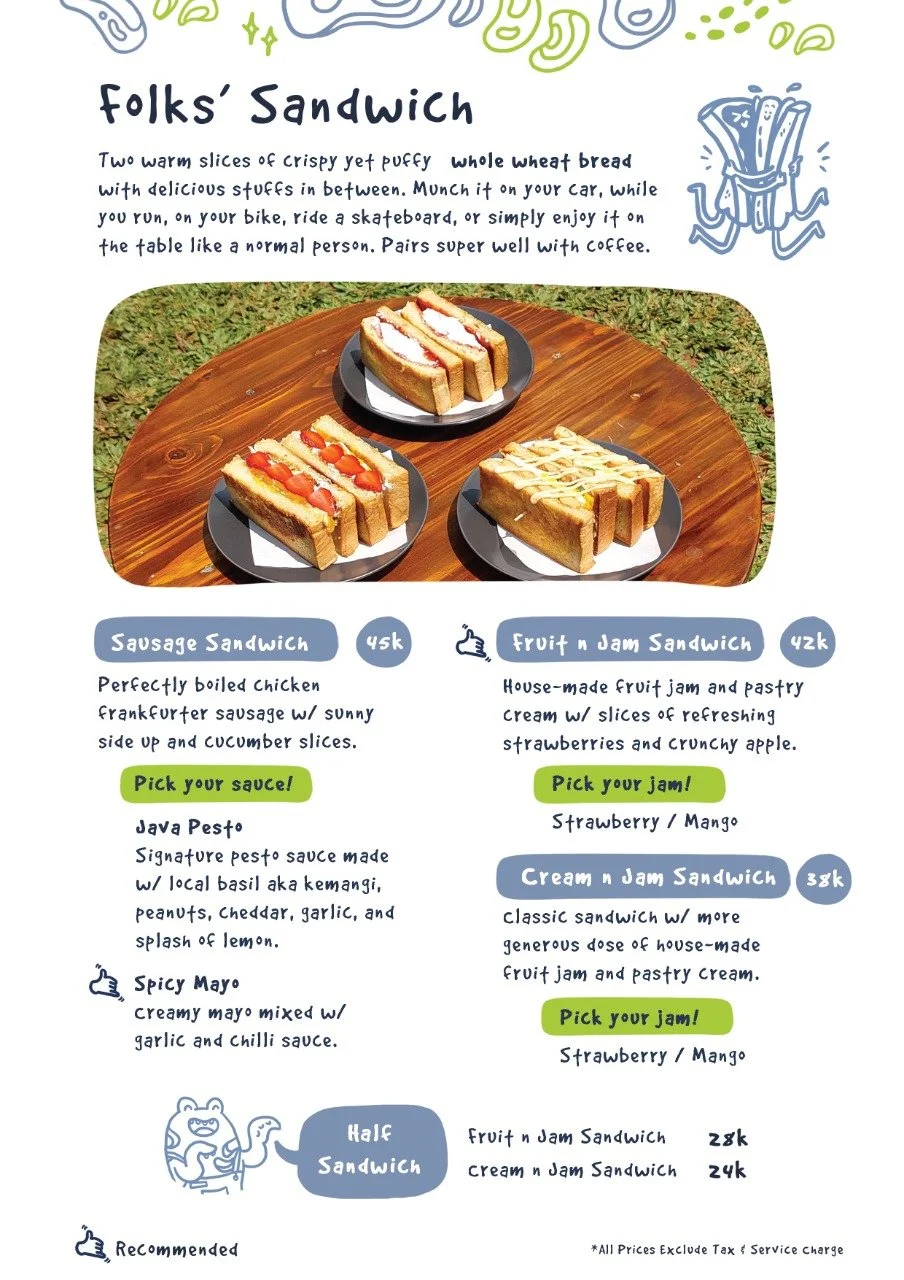 Folks' Sandwich

Two warm slices of crispy yet puffy whole wheat bread with delicious stuffs in between. Munch it on your car, while you run, on your bike, ride a skateboard, or simply enjoy it on the table like a normal person. Pairs super well with coffee.

Sausage Sandwich 45k

Perfectly boiled chicken frankfurter sausage w/ sunny side up and cucumber slices.

Pick your sauce!

Java Pesto
Signature pesto sauce made w/ local basil aka kemangi, peanuts, cheddar, garlic, and splash of lemon.

Spicy Mayo
Creamy mayo mixed w/ garlic and chilli sauce.

Fruit n Jam Sandwich 42k

House-made fruit jam and pastry cream w/ slices of refreshing strawberries and crunchy apple.

Pick your jam!

Strawberry / Mango

Cream n Jam Sandwich 38k

Classic sandwich w/ more generous dose of house-made fruit jam and pastry cream.

Pick your jam!

Strawberry / Mango

Half Sandwich

Fruit n Jam Sandwich 28k
Cream n Jam Sandwich 24k

Recommended

*All Prices Exclude Tax & Service Charge